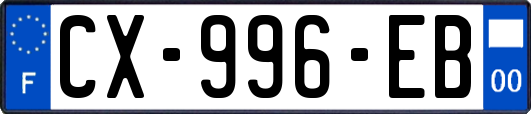 F
CX-996-EB
00